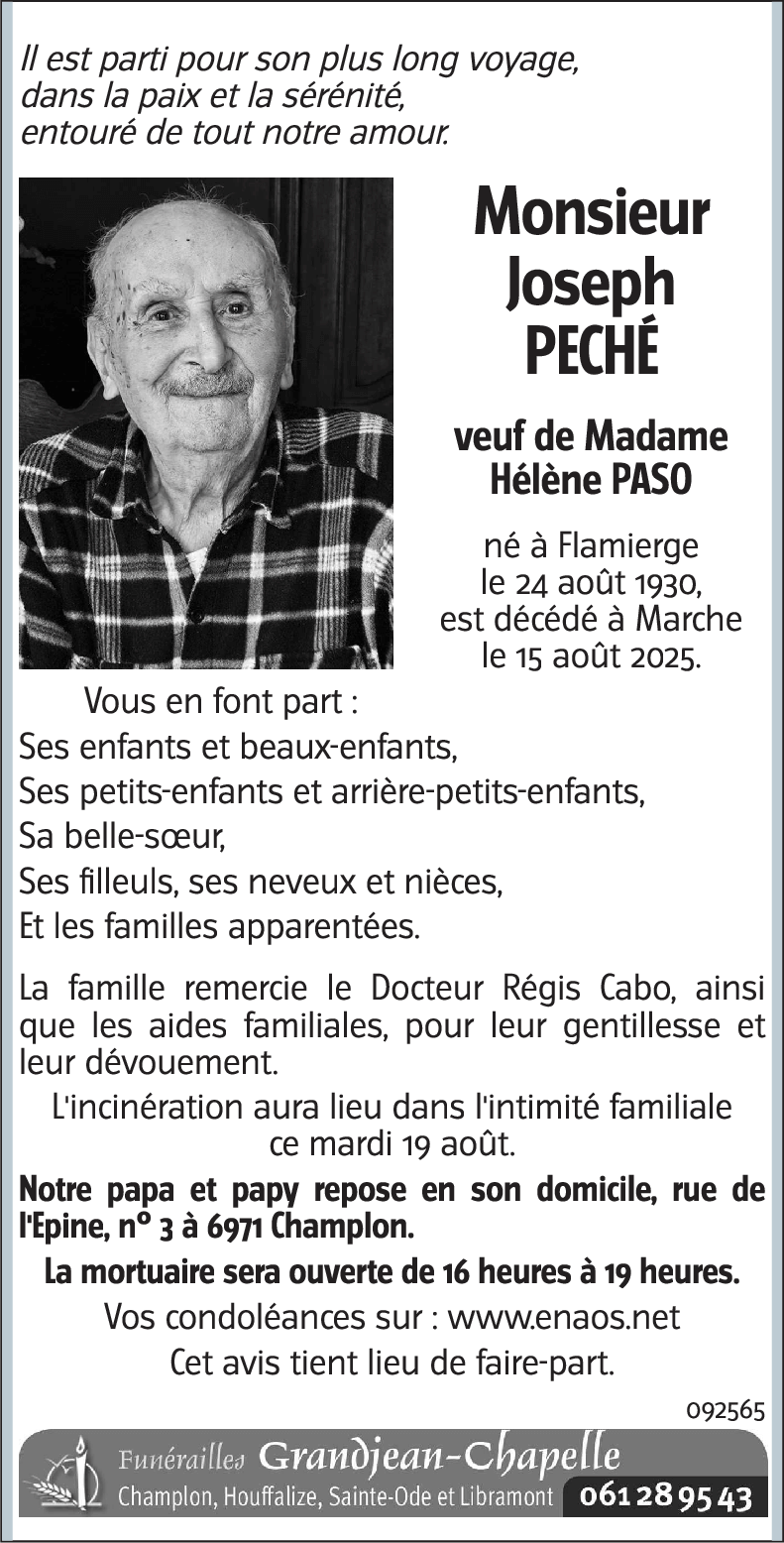 Il est parti pour son plus long voyage,
dans la paix et la sérénité,
entouré de tout notre amour.

Monsieur
Joseph
PECHÉ

veuf de Madame
Hélène PASO

né à Flamierge
le 24 août 1930,
est décédé à Marche
le 15 août 2025.

Vous en font part :
Ses enfants et beaux-enfants,
Ses petits-enfants et arrière-petits-enfants,
Sa belle-sœur,
Ses filleuls, ses neveux et nièces,
Et les familles apparentées.

La famille remercie le Docteur Régis Cabo, ainsi que les aides familiales, pour leur gentillesse et leur dévouement.

L'incinération aura lieu dans l'intimité familiale ce mardi 19 août.

Notre papa et papy repose en son domicile, rue de l'Epine, n° 3 à 6971 Champlon.

La mortuaire sera ouverte de 16 heures à 19 heures.

Vos condoléances sur : www.enaos.net

Cet avis tient lieu de faire-part.

092565

Funérailles Grandjean-Chapelle
Champlon, Houffalize, Sainte-Ode et Libramont 061 28 95 43